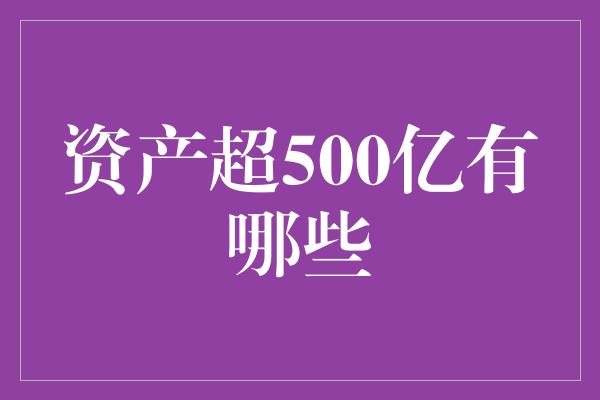 资产超500亿有哪些